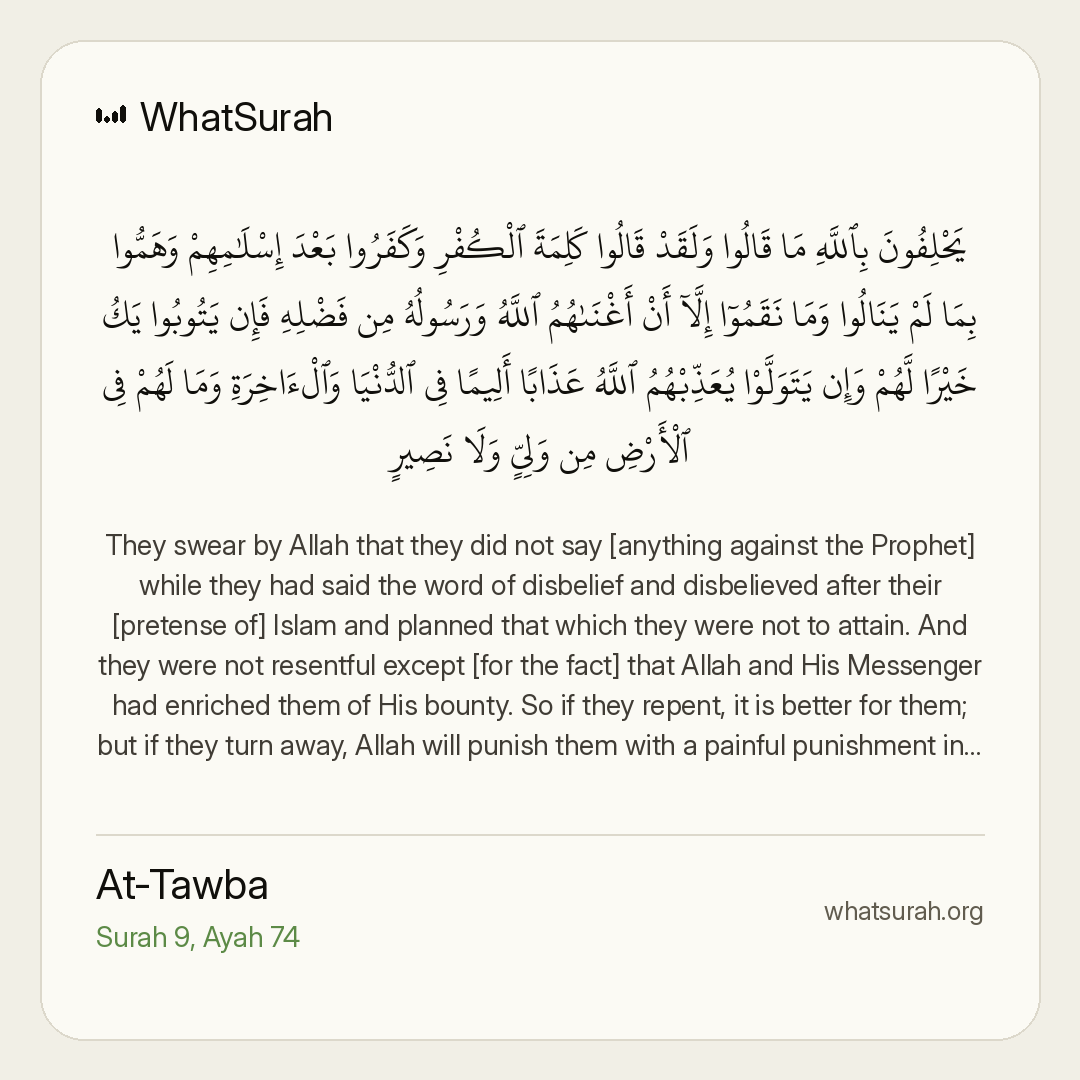 WhatSurah

يَحْلِفُونَ بِٱللَّهِ مَا قَالُوا۟ وَلَقَدْ قَالُوا۟ كَلِمَةَ ٱلْكُفْرِ وَكَفَرُوا۟ بَعْدَ إِسْلَـٰمِهِمْ وَهَمُّوا۟ بِمَا لَمْ يَنَالُوا۟ وَمَا نَقَمُوٓا۟ إِلَّآ أَنْ أَغْنَىٰهُمُ ٱللَّهُ وَرَسُولُهُۥ مِن فَضْلِهِۦ فَإِن يَتُوبُوا۟ يَكُ خَيْرًا لَّهُمْ وَإِن يَتَوَلَّوْا۟ يُعَذِّبْهُمُ ٱللَّهُ عَذَابًا أَلِيمًا فِى ٱلدُّنْيَا وَٱلْـَٔاخِرَةِ وَمَا لَهُمْ فِى ٱلْأَرْضِ مِن وَلِىٍّ وَلَا نَصِيرٍ

They swear by Allah that they did not say [anything against the Prophet] while they had said the word of disbelief and disbelieved after their [pretense of] Islam and planned that which they were not to attain. And they were not resentful except [for the fact] that Allah and His Messenger had enriched them of His bounty. So if they repent, it is better for them; but if they turn away, Allah will punish them with a painful punishment in...

At-Tawba
Surah 9, Ayah 74

whatsurah.org